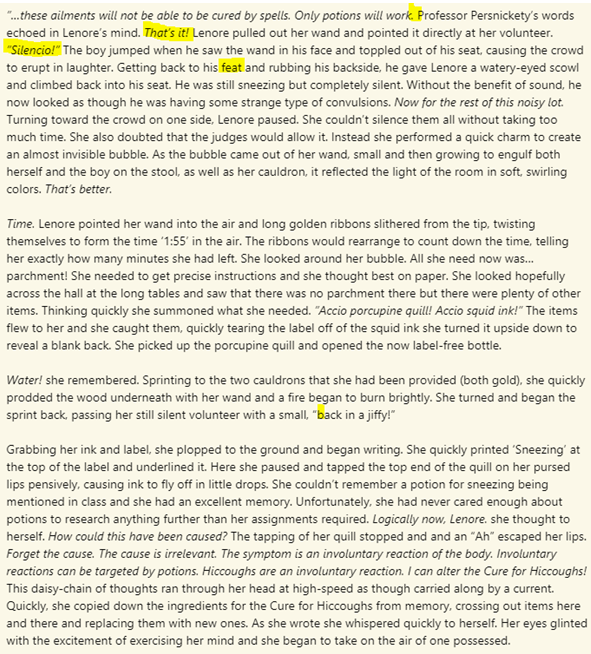 "...these ailments will not be able to be cured by spells. Only potions will work. Professor Persnickety's words echoed in Lenore's mind. That's it! Lenore pulled out her wand and pointed it directly at her volunteer. "Silencio!" The boy jumped when he saw the wand in his face and toppled out of his seat, causing the crowd to erupt in laughter. Getting back to his feat and rubbing his backside, he gave Lenore a watery-eyed scowl and climbed back into his seat. He was still sneezing but completely silent. Without the benefit of sound, he now looked as though he was having some strange type of convulsions. Now for the rest of this noisy lot. Turning toward the crowd on one side, Lenore paused. She couldn't silence them all without taking too much time. She also doubted that the judges would allow it. Instead she performed a quick charm to create an almost invisible bubble. As the bubble came out of her wand, small and then growing to engulf both herself and the boy on the stool, as well as her cauldron, it reflected the light of the room in soft, swirling colors. That's better.

Time. Lenore pointed her wand into the air and long golden ribbons slithered from the tip, twisting themselves to form the time '1:55' in the air. The ribbons would rearrange to count down the time, telling her exactly how many minutes she had left. She looked around her bubble. All she need now was... parchment! She needed to get precise instructions and she thought best on paper. She looked hopefully across the hall at the long tables and saw that there was no parchment there but there were plenty of other items. Thinking quickly she summoned what she needed. "Accio porcupine quill! Accio squid ink!" The items flew to her and she caught them, quickly tearing the label off of the squid ink she turned it upside down to reveal a blank back. She picked up the porcupine quill and opened the now label-free bottle.

Water! she remembered. Sprinting to the two cauldrons that she had been provided (both gold), she quickly prodded the wood underneath with her wand and a fire began to burn brightly. She turned and began the sprint back, passing her still silent volunteer with a small, "back in a jiffy!"

Grabbing her ink and label, she plopped to the ground and began writing. She quickly printed 'Sneezing' at the top of the label and underlined it. Here she paused and tapped the top end of the quill on her pursed lips pensively, causing ink to fly off in little drops. She couldn't remember a potion for sneezing being mentioned in class and she had an excellent memory. Unfortunately, she had never cared enough about potions to research anything further than her assignments required. Logically now, Lenore. she thought to herself. How could this have been caused? The tapping of her quill stopped and and an "Ah" escaped her lips. Forget the cause. The cause is irrelevant. The symptom is an involuntary reaction of the body. Involuntary reactions can be targeted by potions. Hiccoughs are an involuntary reaction. I can alter the Cure for Hiccoughs! This daisy-chain of thoughts ran through her head at high-speed as though carried along by a current. Quickly, she copied down the ingredients for the Cure for Hiccoughs from memory, crossing out items here and there and replacing them with new ones. As she wrote she whispered quickly to herself. Her eyes glinted with the excitement of exercising her mind and she began to take on the air of one possessed.